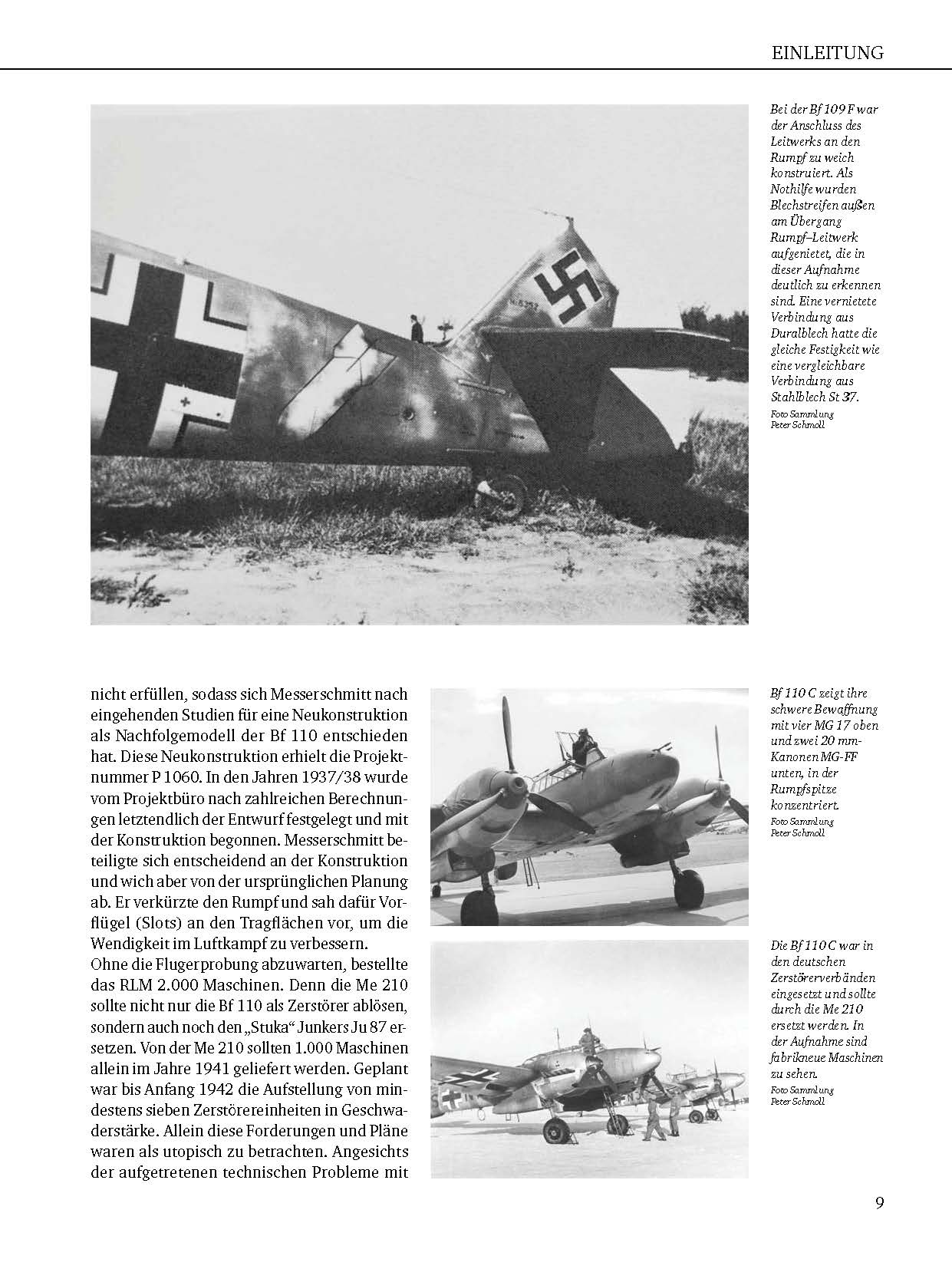 EINLEITUNG

Bei der Bf 109 F war der Anschluss des Leitwerks an den Rumpf zu weich konstruiert. Als Nothilfe wurden Blechstreifen außen am Übergang Rumpf–Leitwerk aufgenietet, die in dieser Aufnahme deutlich zu erkennen sind. Eine vernietete Verbindung aus Duralblech hatte die gleiche Festigkeit wie eine vergleichbare Verbindung aus Stahlblech St 37.
Foto Sammlung Peter Schmoll

nicht erfüllen, sodass sich Messerschmitt nach eingehenden Studien für eine Neukonstruktion als Nachfolgemodell der Bf 110 entschieden hat. Diese Neukonstruktion erhielt die Projektnummer P 1060. In den Jahren 1937/38 wurde vom Projektbüro nach zahlreichen Berechnungen letztendlich der Entwurf festgelegt und mit der Konstruktion begonnen. Messerschmitt beteiligte sich entscheidend an der Konstruktion und wich aber von der ursprünglichen Planung ab. Er verkürzte den Rumpf und sah dafür Vorflügel (Slots) an den Tragflächen vor, um die Wendigkeit im Luftkampf zu verbessern.
Ohne die Flugerprobung abzuwarten, bestellte das RLM 2.000 Maschinen. Denn die Me 210 sollte nicht nur die Bf 110 als Zerstörer ablösen, sondern auch noch den „Stuka“ Junkers Ju 87 ersetzen. Von der Me 210 sollten 1.000 Maschinen allein im Jahre 1941 geliefert werden. Geplant war bis Anfang 1942 die Aufstellung von mindestens sieben Zerstörereinheiten in Geschwaderstärke. Allein diese Forderungen und Pläne waren als utopisch zu betrachten. Angesichts der aufgetretenen technischen Probleme mit

Bf 110 C zeigt ihre schwere Bewaffnung mit vier MG 17 oben und zwei 20 mm-Kanonen MG-FF unten, in der Rumpfspitze konzentriert.
Foto Sammlung Peter Schmoll

Die Bf 110 C war in den deutschen Zerstörerverbänden eingesetzt und sollte durch die Me 210 ersetzt werden. In der Aufnahme sind fabrikneue Maschinen zu sehen.
Foto Sammlung Peter Schmoll

9